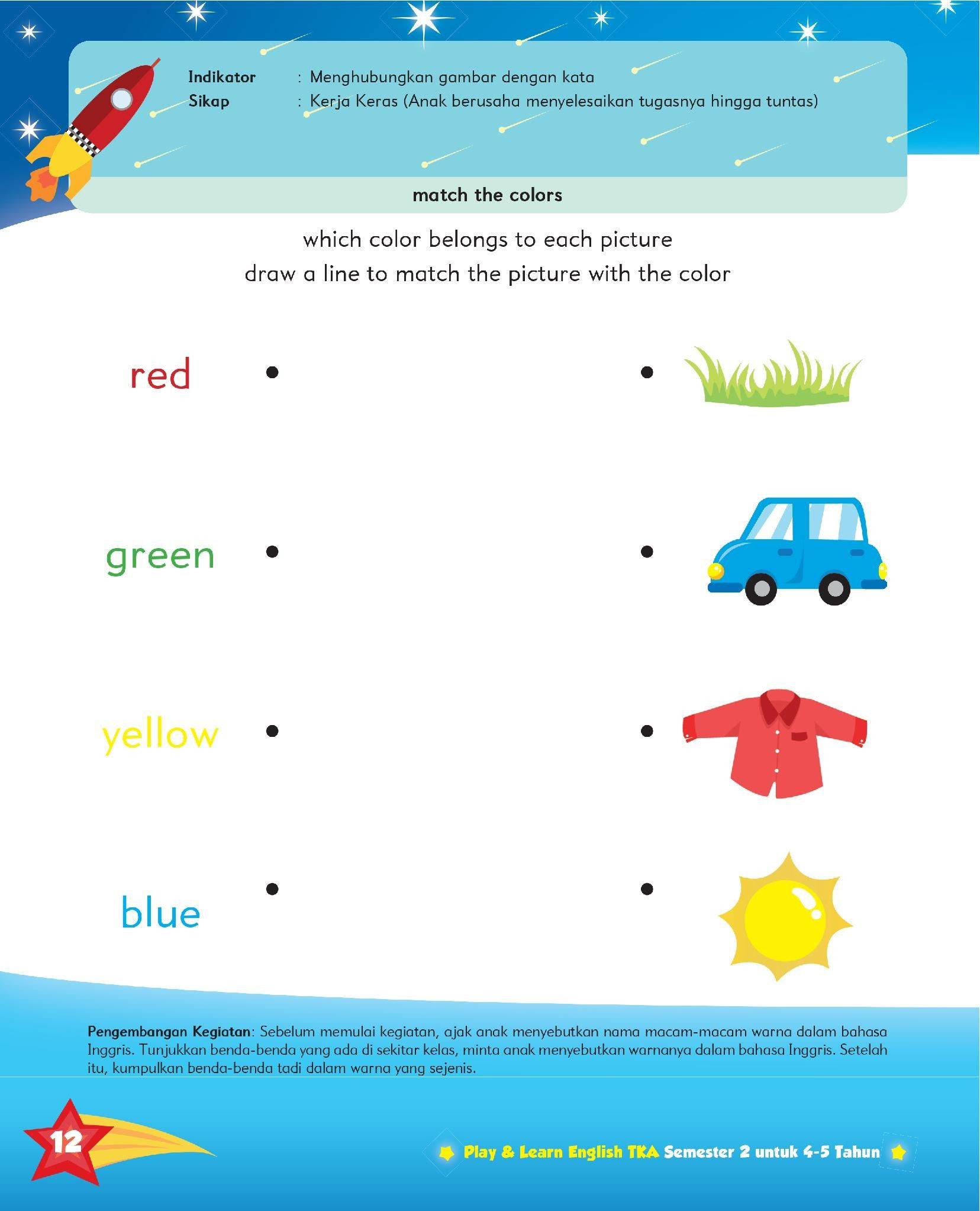 Indikator : Menghubungkan gambar dengan kata
Sikap : Kerja Keras (Anak berusaha menyelesaikan tugasnya hingga tuntas)

match the colors

which color belongs to each picture
draw a line to match the picture with the color

red

green

yellow

blue

Pengembangan Kegiatan: Sebelum memulai kegiatan, ajak anak menyebutkan nama macam-macam warna dalam bahasa Inggris. Tunjukkan benda-benda yang ada di sekitar kelas, minta anak menyebutkan warnanya dalam bahasa Inggris. Setelah itu, kumpulkan benda-benda tadi dalam warna yang sejenis.

12

Play & Learn English TKA Semester 2 untuk 4-5 Tahun